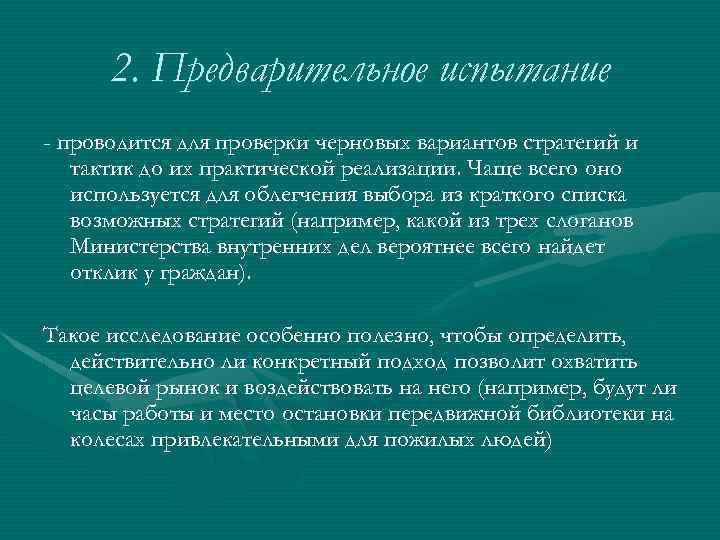 2. Предварительное испытание

- проводится для проверки черновых вариантов стратегий и тактик до их практической реализации. Чаще всего оно используется для облегчения выбора из краткого списка возможных стратегий (например, какой из трех слоганов Министерства внутренних дел вероятнее всего найдет отклик у граждан).

Такое исследование особенно полезно, чтобы определить, действительно ли конкретный подход позволит охватить целевой рынок и воздействовать на него (например, будут ли часы работы и место остановки передвижной библиотеки на колесах привлекательными для пожилых людей)